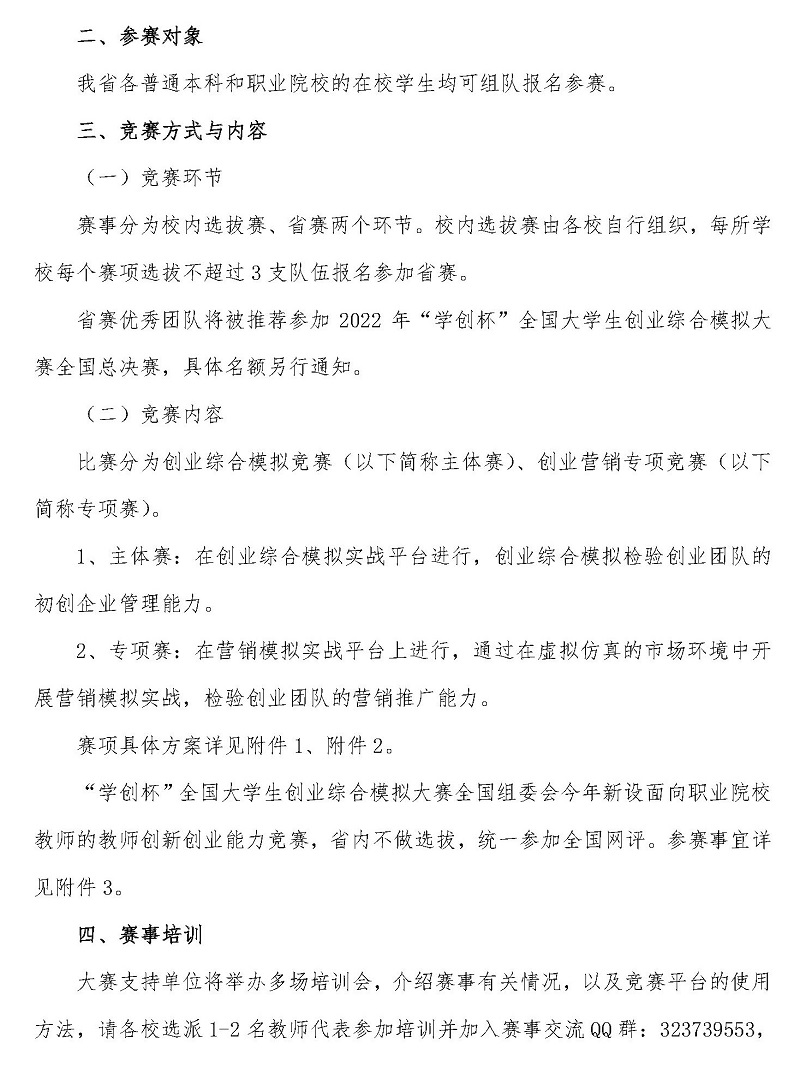 二、参赛对象

我省各普通本科和职业院校的在校学生均可组队报名参赛。

三、竞赛方式与内容

（一）竞赛环节

赛事分为校内选拔赛、省赛两个环节。校内选拔赛由各校自行组织，每所学校每个赛项选拔不超过 3 支队伍报名参加省赛。

省赛优秀团队将被推荐参加 2022 年“学创杯”全国大学生创业综合模拟大赛全国总决赛，具体名额另行通知。

（二）竞赛内容

比赛分为创业综合模拟竞赛（以下简称主体赛）、创业营销专项竞赛（以下简称专项赛）。

1、主体赛：在创业综合模拟实战平台进行，创业综合模拟检验创业团队的初创企业管理能力。

2、专项赛：在营销模拟实战平台上进行，通过在虚拟仿真的市场环境中开展营销模拟实战，检验创业团队的营销推广能力。

赛项具体方案详见附件 1、附件 2。

“学创杯”全国大学生创业综合模拟大赛全国组委会今年新设面向职业院校教师的教师创新创业能力竞赛，省内不做选拔，统一参加全国网评。参赛事宜详见附件 3。

四、赛事培训

大赛支持单位将举办多场培训会，介绍赛事有关情况，以及竞赛平台的使用方法，请各校选派 1-2 名教师代表参加培训并加入赛事交流 QQ 群：323739553，